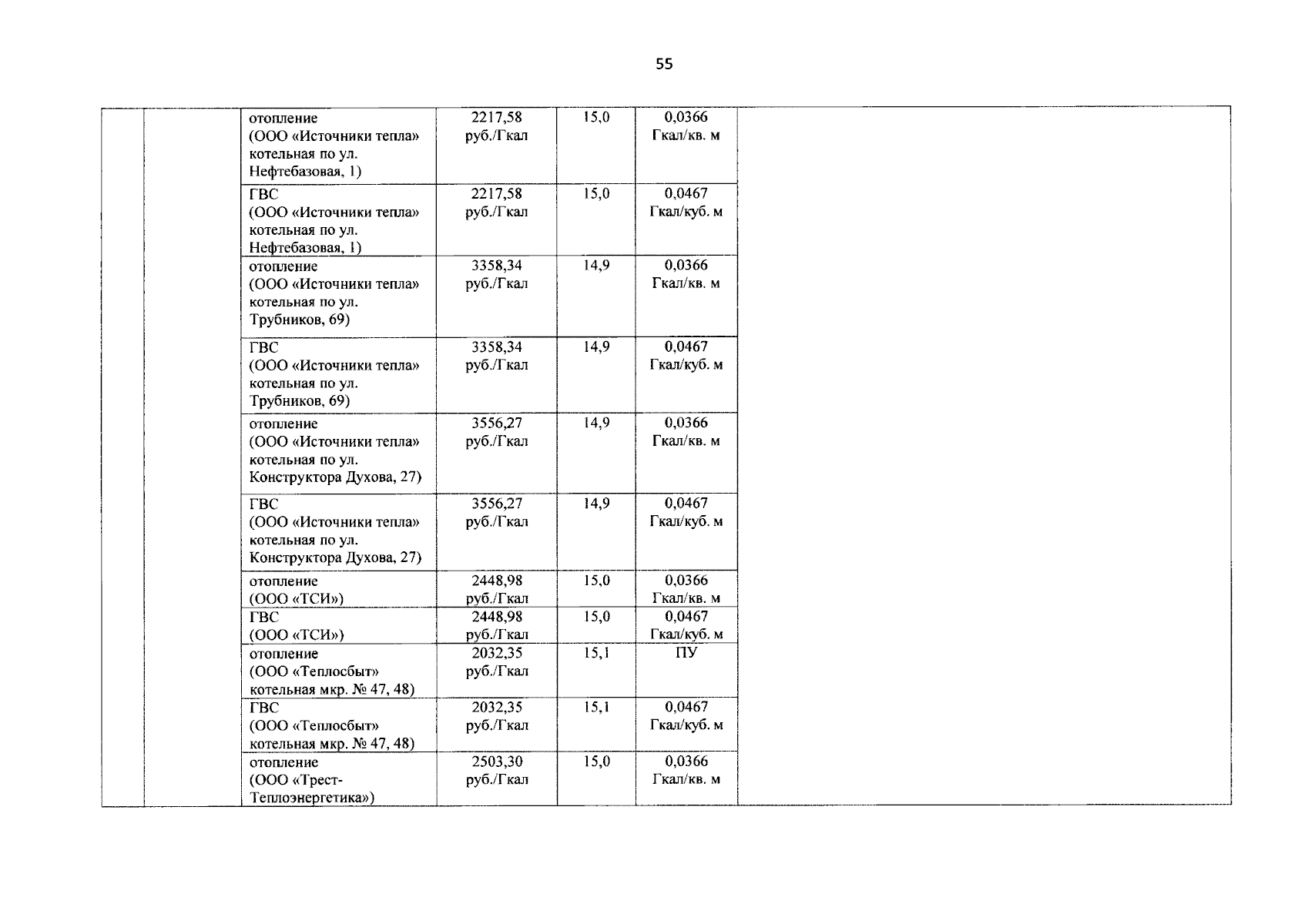 55

| | | | | | | |
|---|---|---|---|---|---|---|
| | | отопление (ООО «Источники тепла» котельная по ул. Нефтебазовая, 1) | 2217,58 руб./Гкал | 15,0 | 0,0366 Гкал/кв. м | |
| | | ГВС (ООО «Источники тепла» котельная по ул. Нефтебазовая, 1) | 2217,58 руб./Гкал | 15,0 | 0,0467 Гкал/куб. м | |
| | | отопление (ООО «Источники тепла» котельная по ул. Трубников, 69) | 3358,34 руб./Гкал | 14,9 | 0,0366 Гкал/кв. м | |
| | | ГВС (ООО «Источники тепла» котельная по ул. Трубников, 69) | 3358,34 руб./Гкал | 14,9 | 0,0467 Гкал/куб. м | |
| | | отопление (ООО «Источники тепла» котельная по ул. Конструктора Духова, 27) | 3556,27 руб./Гкал | 14,9 | 0,0366 Гкал/кв. м | |
| | | ГВС (ООО «Источники тепла» котельная по ул. Конструктора Духова, 27) | 3556,27 руб./Гкал | 14,9 | 0,0467 Гкал/куб. м | |
| | | отопление (ООО «ТСИ») | 2448,98 руб./Гкал | 15,0 | 0,0366 Гкал/кв. м | |
| | | ГВС (ООО «ТСИ») | 2448,98 руб./Гкал | 15,0 | 0,0467 Гкал/куб. м | |
| | | отопление (ООО «Теплосбыт» котельная мкр. № 47, 48) | 2032,35 руб./Гкал | 15,1 | ПУ | |
| | | ГВС (ООО «Теплосбыт» котельная мкр. № 47, 48) | 2032,35 руб./Гкал | 15,1 | 0,0467 Гкал/куб. м | |
| | | отопление (ООО «Трест-Теплоэнергетика») | 2503,30 руб./Гкал | 15,0 | 0,0366 Гкал/кв. м | |